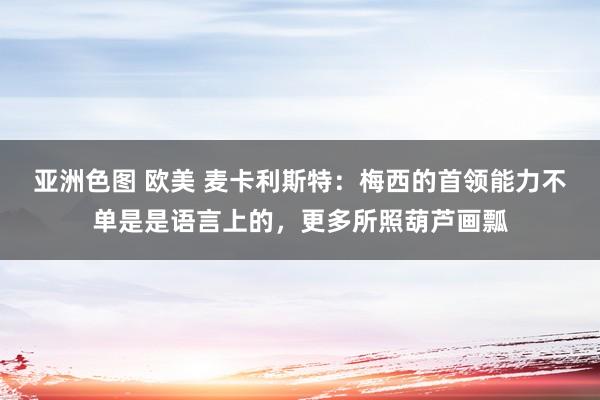 亚洲色图 欧美 麦卡利斯特：梅西的首领能力不单是是语言上的，更多所照葫芦画瓢